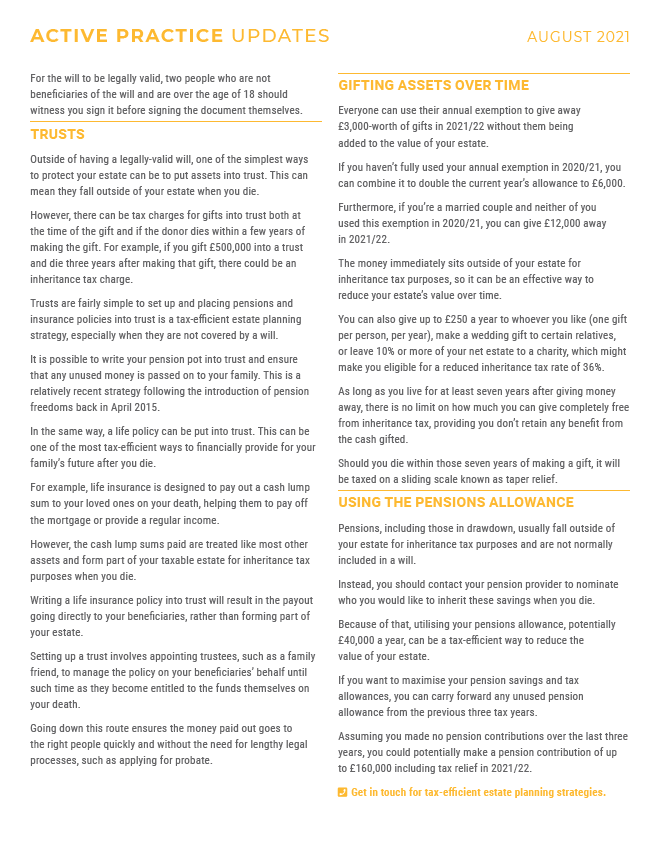 ACTIVE PRACTICE UPDATES

AUGUST 2021

For the will to be legally valid, two people who are not beneficiaries of the will and are over the age of 18 should witness you sign it before signing the document themselves.

TRUSTS

Outside of having a legally-valid will, one of the simplest ways to protect your estate can be to put assets into trust. This can mean they fall outside of your estate when you die.

However, there can be tax charges for gifts into trust both at the time of the gift and if the donor dies within a few years of making the gift. For example, if you gift £500,000 into a trust and die three years after making that gift, there could be an inheritance tax charge.

Trusts are fairly simple to set up and placing pensions and insurance policies into trust is a tax-efficient estate planning strategy, especially when they are not covered by a will.

It is possible to write your pension pot into trust and ensure that any unused money is passed on to your family. This is a relatively recent strategy following the introduction of pension freedoms back in April 2015.

In the same way, a life policy can be put into trust. This can be one of the most tax-efficient ways to financially provide for your family's future after you die.

For example, life insurance is designed to pay out a cash lump sum to your loved ones on your death, helping them to pay off the mortgage or provide a regular income.

However, the cash lump sums paid are treated like most other assets and form part of your taxable estate for inheritance tax purposes when you die.

Writing a life insurance policy into trust will result in the payout going directly to your beneficiaries, rather than forming part of your estate.

Setting up a trust involves appointing trustees, such as a family friend, to manage the policy on your beneficiaries' behalf until such time as they become entitled to the funds themselves on your death.

Going down this route ensures the money paid out goes to the right people quickly and without the need for lengthy legal processes, such as applying for probate.

GIFTING ASSETS OVER TIME

Everyone can use their annual exemption to give away £3,000-worth of gifts in 2021/22 without them being added to the value of your estate.

If you haven't fully used your annual exemption in 2020/21, you can combine it to double the current year's allowance to £6,000.

Furthermore, if you're a married couple and neither of you used this exemption in 2020/21, you can give £12,000 away in 2021/22.

The money immediately sits outside of your estate for inheritance tax purposes, so it can be an effective way to reduce your estate's value over time.

You can also give up to £250 a year to whoever you like (one gift per person, per year), make a wedding gift to certain relatives, or leave 10% or more of your net estate to a charity, which might make you eligible for a reduced inheritance tax rate of 36%.

As long as you live for at least seven years after giving money away, there is no limit on how much you can give completely free from inheritance tax, providing you don't retain any benefit from the cash gifted.

Should you die within those seven years of making a gift, it will be taxed on a sliding scale known as taper relief.

USING THE PENSIONS ALLOWANCE

Pensions, including those in drawdown, usually fall outside of your estate for inheritance tax purposes and are not normally included in a will.

Instead, you should contact your pension provider to nominate who you would like to inherit these savings when you die.

Because of that, utilising your pensions allowance, potentially £40,000 a year, can be a tax-efficient way to reduce the value of your estate.

If you want to maximise your pension savings and tax allowances, you can carry forward any unused pension allowance from the previous three tax years.

Assuming you made no pension contributions over the last three years, you could potentially make a pension contribution of up to £160,000 including tax relief in 2021/22.

Get in touch for tax-efficient estate planning strategies.